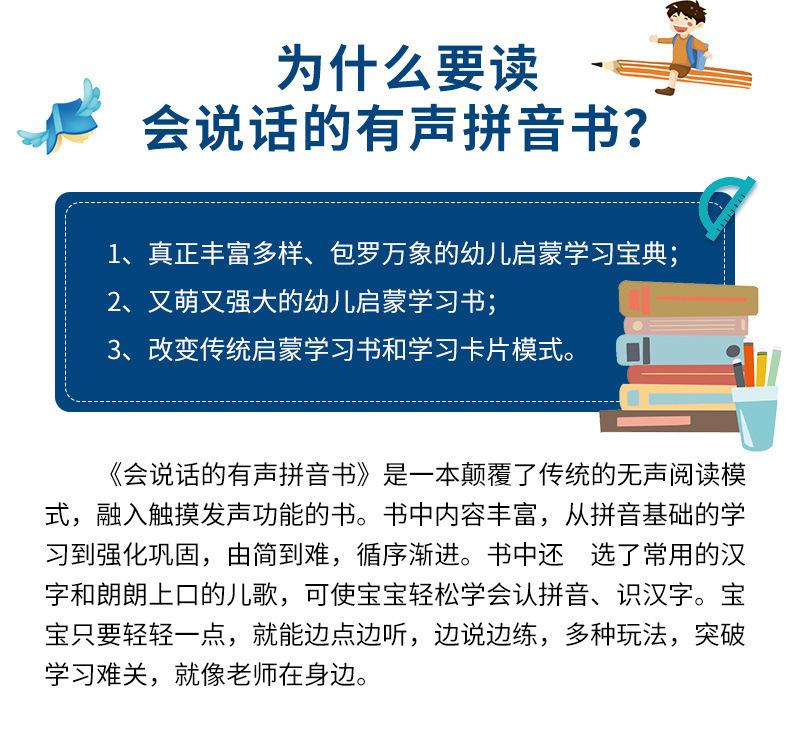 为什么要读
会说话的有声拼音书?

1、真正丰富多样、包罗万象的幼儿启蒙学习宝典;
2、又萌又强大的幼儿启蒙学习书;
3、改变传统启蒙学习书和学习卡片模式。

《会说话的有声拼音书》是一本颠覆了传统的无声阅读模式,融入触摸发声功能的书。书中内容丰富,从拼音基础的学习到强化巩固,由简到难,循序渐进。书中还 选了常用的汉字和朗朗上口的儿歌,可使宝宝轻松学会认拼音、识汉字。宝宝只要轻轻一点,就能边点边听,边说边练,多种玩法,突破学习难关,就像老师在身边。